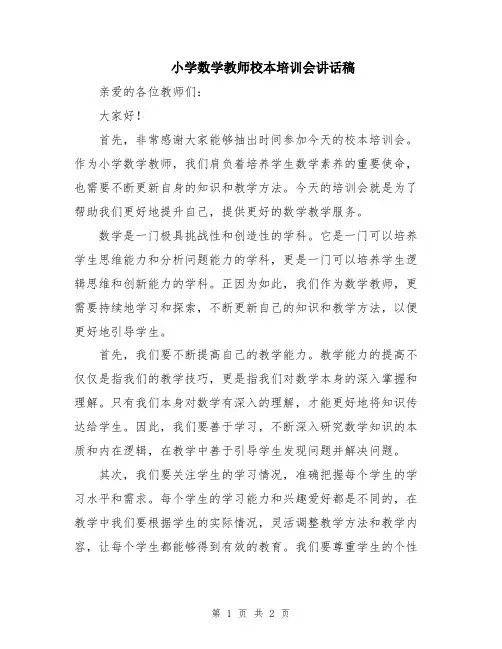 小学数学教师校本培训会讲话稿

亲爱的各位教师们：

大家好！

首先，非常感谢大家能够抽出时间参加今天的校本培训会。作为小学数学教师，我们肩负着培养学生数学素养的重要使命，也需要不断更新自身的知识和教学方法。今天的培训会就是为了帮助我们更好地提升自己，提供更好的数学教学服务。

数学是一门极具挑战性和创造性的学科。它是一门可以培养学生思维能力和分析问题能力的学科，更是一门可以培养学生逻辑思维和创新能力的学科。正因为如此，我们作为数学教师，更需要持续地学习和探索，不断更新自己的知识和教学方法，以便更好地引导学生。

首先，我们要不断提高自己的教学能力。教学能力的提高不仅仅是指我们的教学技巧，更是指我们对数学本身的深入掌握和理解。只有我们本身对数学有深入的理解，才能更好地将知识传达给学生。因此，我们要善于学习，不断深入研究数学知识的本质和内在逻辑，在教学中善于引导学生发现问题并解决问题。

其次，我们要关注学生的学习情况，准确把握每个学生的学习水平和需求。每个学生的学习能力和兴趣爱好都是不同的，在教学中我们要根据学生的实际情况，灵活调整教学方法和教学内容，让每个学生都能够得到有效的教育。我们要尊重学生的个性

第 1 页 共 2 页